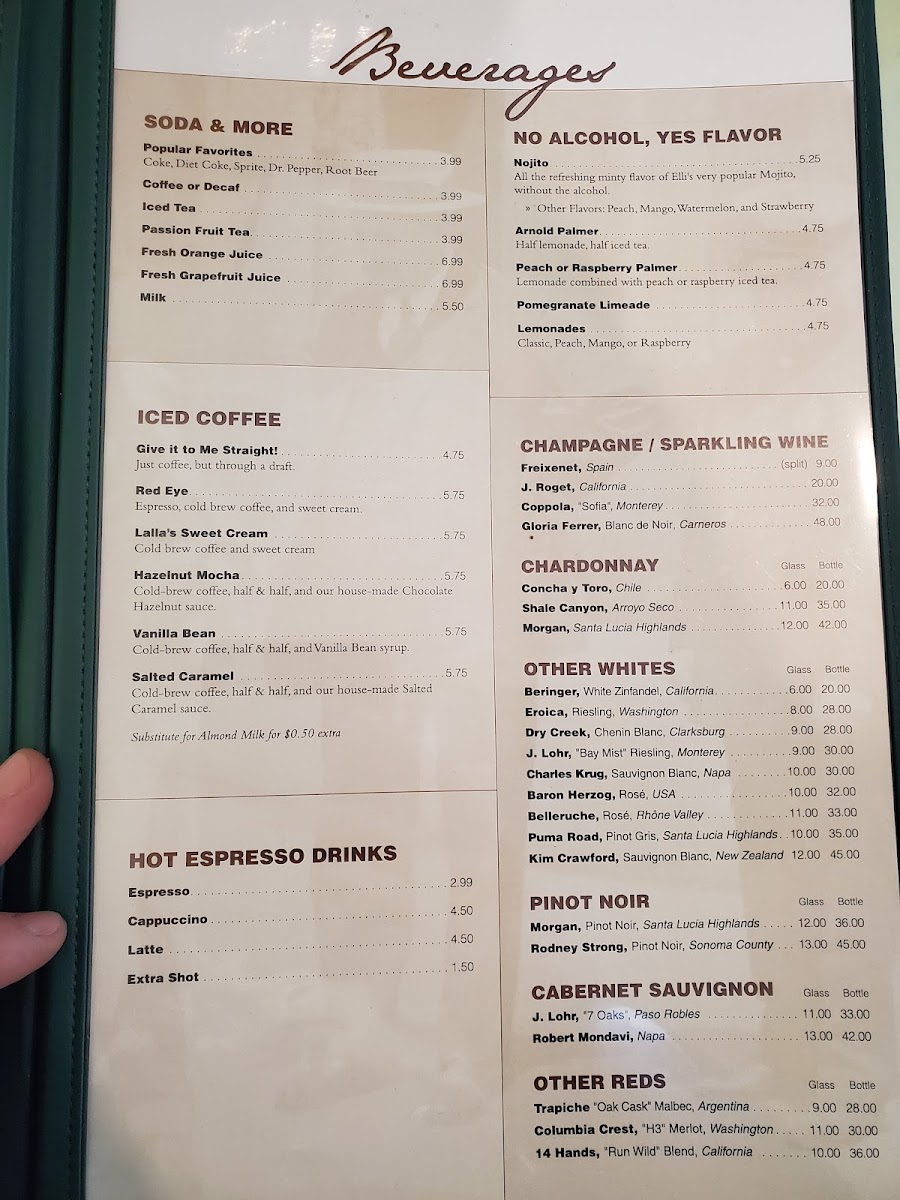 Beverages

SODA & MORE

Popular Favorites 3.99
Coke, Diet Coke, Sprite, Dr. Pepper, Root Beer

Coffee or Decaf 3.99

Iced Tea 3.99

Passion Fruit Tea 3.99

Fresh Orange Juice 6.99

Fresh Grapefruit Juice 6.99

Milk 5.50

ICED COFFEE

Give it to Me Straight! 4.75
Just coffee, but through a draft.

Red Eye 5.75
Espresso, cold brew coffee, and sweet cream.

Lalla's Sweet Cream 5.75
Cold brew coffee and sweet cream

Hazelnut Mocha 5.75
Cold-brew coffee, half & half, and our house-made Chocolate Hazelnut sauce.

Vanilla Bean 5.75
Cold-brew coffee, half & half, and Vanilla Bean syrup.

Salted Caramel 5.75
Cold-brew coffee, half & half, and our house-made Salted Caramel sauce.

Substitute for Almond Milk for $0.50 extra

HOT ESPRESSO DRINKS

Espresso 2.99

Cappuccino 4.50

Latte 4.50

Extra Shot 1.50

NO ALCOHOL, YES FLAVOR

Nojito 5.25
All the refreshing minty flavor of Elli's very popular Mojito, without the alcohol.
» Other Flavors: Peach, Mango, Watermelon, and Strawberry

Arnold Palmer 4.75
Half lemonade, half iced tea.

Peach or Raspberry Palmer 4.75
Lemonade combined with peach or raspberry iced tea.

Pomegranate Limeade 4.75

Lemonades 4.75
Classic, Peach, Mango, or Raspberry

CHAMPAGNE / SPARKLING WINE

Freixenet, Spain (split) 9.00
J. Roget, California 20.00
Coppola, "Sofia", Monterey 32.00
Gloria Ferrer, Blanc de Noir, Carneros 48.00

CHARDONNAY Glass Bottle
Concha y Toro, Chile 6.00 20.00
Shale Canyon, Arroyo Seco 11.00 35.00
Morgan, Santa Lucia Highlands 12.00 42.00

OTHER WHITES Glass Bottle
Beringer, White Zinfandel, California 6.00 20.00
Eroica, Riesling, Washington 8.00 28.00
Dry Creek, Chenin Blanc, Clarksburg 9.00 28.00
J. Lohr, "Bay Mist" Riesling, Monterey 9.00 30.00
Charles Krug, Sauvignon Blanc, Napa 10.00 30.00
Baron Herzog, Rosé, USA 10.00 32.00
Belleruche, Rosé, Rhône Valley 11.00 33.00
Puma Road, Pinot Gris, Santa Lucia Highlands 10.00 35.00
Kim Crawford, Sauvignon Blanc, New Zealand 12.00 45.00

PINOT NOIR Glass Bottle
Morgan, Pinot Noir, Santa Lucia Highlands 12.00 36.00
Rodney Strong, Pinot Noir, Sonoma County 13.00 45.00

CABERNET SAUVIGNON Glass Bottle
J. Lohr, "7 Oaks", Paso Robles 11.00 33.00
Robert Mondavi, Napa 13.00 42.00

OTHER REDS Glass Bottle
Trapiche "Oak Cask" Malbec, Argentina 9.00 28.00
Columbia Crest, "H3" Merlot, Washington 11.00 30.00
14 Hands, "Run Wild" Blend, California 10.00 36.00